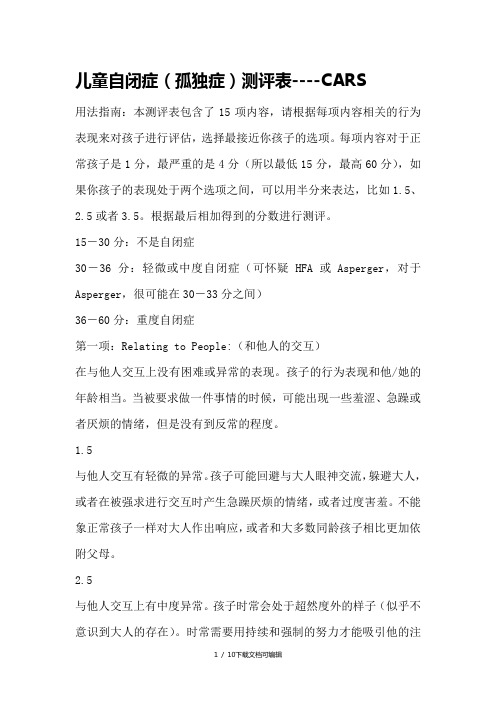 儿童自闭症（孤独症）测评表----CARS

用法指南：本测评表包含了 15 项内容，请根据每项内容相关的行为表现来对孩子进行评估，选择最接近你孩子的选项。每项内容对于正常孩子是 1 分，最严重的是 4 分（所以最低 15 分，最高 60 分），如果你孩子的表现处于两个选项之间，可以用半分来表达，比如 1.5、2.5 或者 3.5。根据最后相加得到的分数进行测评。

15－30 分：不是自闭症

30－36 分：轻微或中度自闭症（可怀疑 HFA 或 Asperger，对于 Asperger，很可能在 30－33 分之间）

36－60 分：重度自闭症

第一项：Relating to People:（和他人的交互）

在与他人交互上没有困难或异常的表现。孩子的行为表现和他/她的年龄相当。当被要求做一件事情的时候，可能出现一些羞涩、急躁或者厌烦的情绪，但是没有到反常的程度。

1.5

与他人交互有轻微的异常。孩子可能回避与大人眼神交流，躲避大人，或者在被强求进行交互时产生急躁厌烦的情绪，或者过度害羞。不能象正常孩子一样对大人作出响应，或者和大多数同龄孩子相比更加依附父母。

2.5

与他人交互上有中度异常。孩子时常会处于超然度外的样子（似乎不意识到大人的存在）。时常需要用持续和强制的努力才能吸引他的注

1 / 10下载文档可编辑